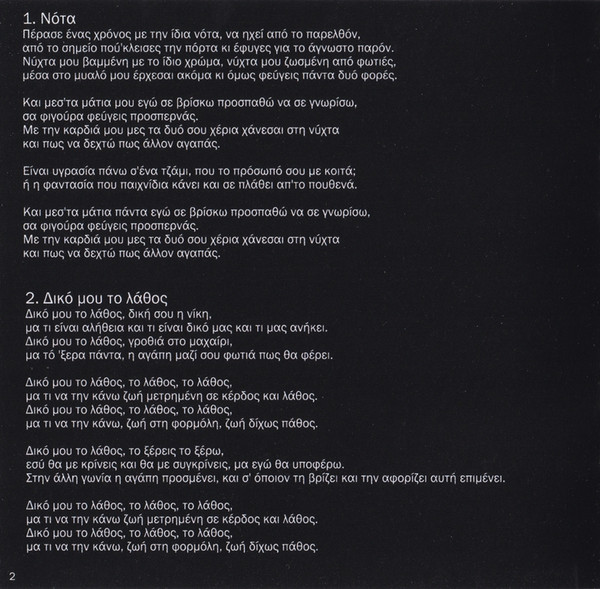 1. Νότα
Πέρασε ένας χρόνος με την ίδια νότα, να ηχεί από το παρελθόν,
από το σημείο πού'κλεισες την πόρτα κι έφυγες για το άγνωστο παρόν.
Νύχτα μου βαμμένη με το ίδιο χρώμα, νύχτα μου ζωσμένη από φωτιές,
μέσα στο μυαλό μου έρχεσαι ακόμα κι όμως φεύγεις πάντα δυό φορές.

Και μεσ'τα μάτια μου εγώ σε βρίσκω προσπαθώ να σε γνωρίσω,
σα φιγούρα φεύγεις προσπερνάς.
Με την καρδιά μου μες τα δυό σου χέρια χάνεσαι στη νύχτα
και πως να δεχτώ πως άλλον αγαπάς.

Είναι υγρασία πάνω σ'ένα τζάμι, που το πρόσωπό σου με κοιτά;
ή η φαντασία που παιχνίδια κάνει και σε πλάθει απ'το πουθενά.

Και μεσ'τα μάτια πάντα εγώ σε βρίσκω προσπαθώ να σε γνωρίσω,
σα φιγούρα φεύγεις προσπερνάς.
Με την καρδιά μου μες τα δυό σου χέρια χάνεσαι στη νύχτα
και πως να δεχτώ πως άλλον αγαπάς.

2. Δικό μου το λάθος
Δικό μου το λάθος, δική σου η νίκη,
μα τι είναι αλήθεια και τι είναι δικό μας και τι μας ανήκει.
Δικό μου το λάθος, γροθιά στο μαχαίρι,
μα τό 'ξερα πάντα, η αγάπη μαζί σου φωτιά πως θα φέρει.

Δικό μου το λάθος, το λάθος, το λάθος,
μα τι να την κάνω ζωή μετρημένη σε κέρδος και λάθος.
Δικό μου το λάθος, το λάθος, το λάθος,
μα τι να την κάνω, ζωή στη φορμόλη, ζωή δίχως πάθος.

Δικό μου το λάθος, το ξέρεις το ξέρω,
εσύ θα με κρίνεις και θα με συγκρίνεις, μα εγώ θα υποφέρω.
Στην άλλη γωνία η αγάπη προσμένει, και σ' όποιον τη βρίζει και την αφορίζει αυτή επιμένει.

Δικό μου το λάθος, το λάθος, το λάθος,
μα τι να την κάνω ζωή μετρημένη σε κέρδος και λάθος.
Δικό μου το λάθος, το λάθος, το λάθος,
μα τι να την κάνω, ζωή στη φορμόλη, ζωή δίχως πάθος.

2